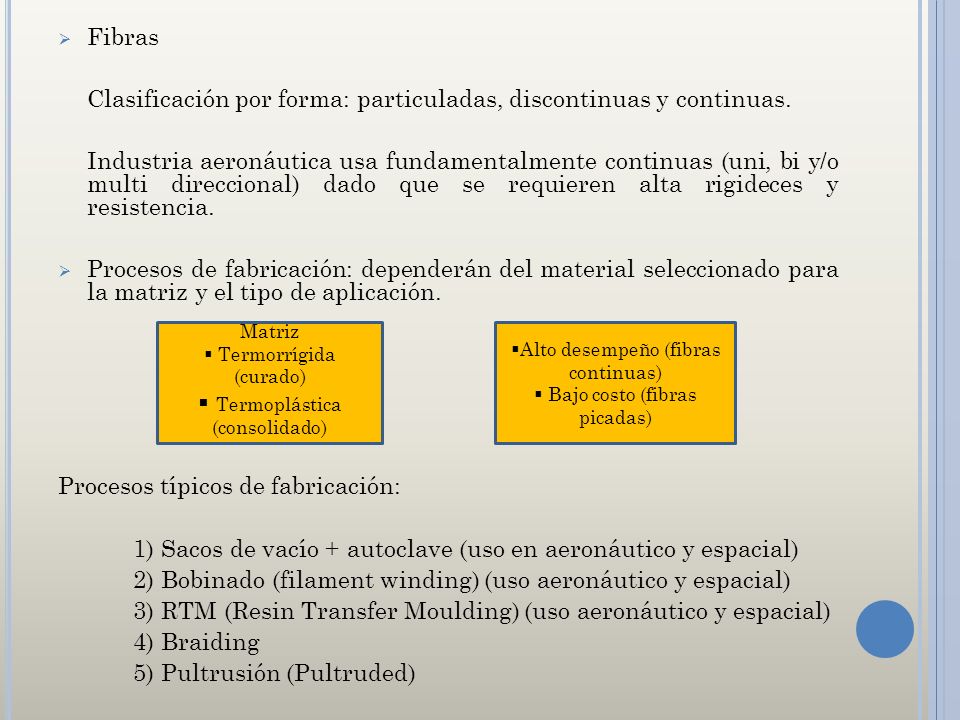 ➢ Fibras

Clasificación por forma: particuladas, discontinuas y continuas.

Industria aeronáutica usa fundamentalmente continuas (uni, bi y/o multi direccional) dado que se requieren alta rigideces y resistencia.

➢ Procesos de fabricación: dependerán del material seleccionado para la matriz y el tipo de aplicación.

Matriz
▪ Termorrígida (curado)
▪ Termoplástica (consolidado)

▪Alto desempeño (fibras continuas)
▪ Bajo costo (fibras picadas)

Procesos típicos de fabricación:

1) Sacos de vacío + autoclave (uso en aeronáutico y espacial)
2) Bobinado (filament winding) (uso aeronáutico y espacial)
3) RTM (Resin Transfer Moulding) (uso aeronáutico y espacial)
4) Braiding
5) Pultrusión (Pultruded)